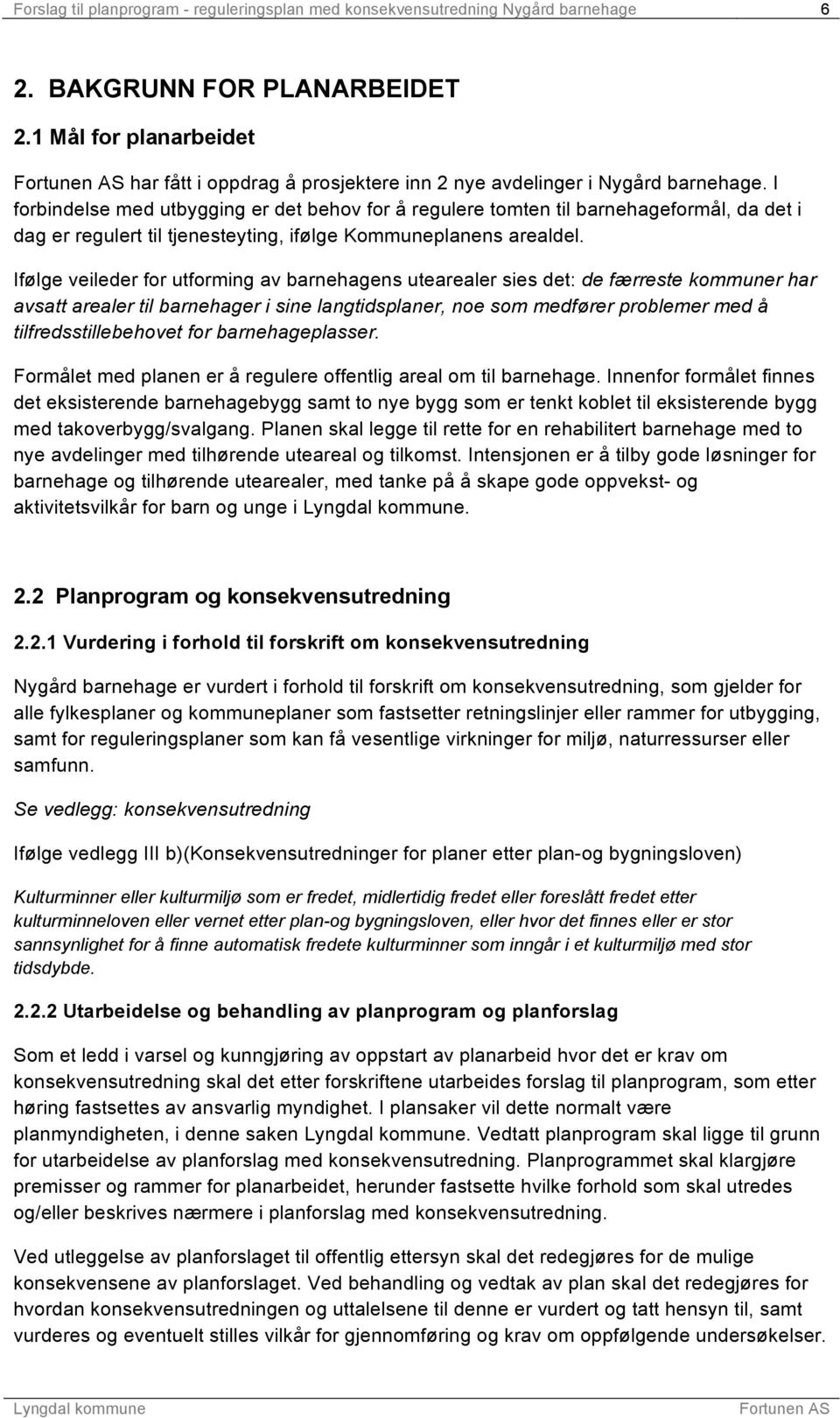 Forslag til planprogram - reguleringsplan med konsekvensutredning Nygård barnehage 6

2. BAKGRUNN FOR PLANARBEIDET

2.1 Mål for planarbeidet

Fortunen AS har fått i oppdrag å prosjektere inn 2 nye avdelinger i Nygård barnehage. I forbindelse med utbygging er det behov for å regulere tomten til barnehageformål, da det i dag er regulert til tjenesteyting, ifølge Kommuneplanens arealdel.

Ifølge veileder for utforming av barnehagens utearealer sies det: de færreste kommuner har avsatt arealer til barnehager i sine langtidsplaner, noe som medfører problemer med å tilfredsstillebehovet for barnehageplasser.

Formålet med planen er å regulere offentlig areal om til barnehage. Innenfor formålet finnes det eksisterende barnehagebygg samt to nye bygg som er tenkt koblet til eksisterende bygg med takoverbygg/svalgang. Planen skal legge til rette for en rehabilitert barnehage med to nye avdelinger med tilhørende uteareal og tilkomst. Intensjonen er å tilby gode løsninger for barnehage og tilhørende utearealer, med tanke på å skape gode oppvekst- og aktivitetsvilkår for barn og unge i Lyngdal kommune.

2.2 Planprogram og konsekvensutredning

2.2.1 Vurdering i forhold til forskrift om konsekvensutredning

Nygård barnehage er vurdert i forhold til forskrift om konsekvensutredning, som gjelder for alle fylkesplaner og kommuneplaner som fastsetter retningslinjer eller rammer for utbygging, samt for reguleringsplaner som kan få vesentlige virkninger for miljø, naturressurser eller samfunn.

Se vedlegg: konsekvensutredning

Ifølge vedlegg III b)(Konsekvensutredninger for planer etter plan-og bygningsloven)

Kulturminner eller kulturmiljø som er fredet, midlertidig fredet eller foreslått fredet etter kulturminneloven eller vernet etter plan-og bygningsloven, eller hvor det finnes eller er stor sannsynlighet for å finne automatisk fredete kulturminner som inngår i et kulturmiljø med stor tidsdybde.

2.2.2 Utarbeidelse og behandling av planprogram og planforslag

Som et ledd i varsel og kunngjøring av oppstart av planarbeid hvor det er krav om konsekvensutredning skal det etter forskriftene utarbeides forslag til planprogram, som etter høring fastsettes av ansvarlig myndighet. I plansaker vil dette normalt være planmyndigheten, i denne saken Lyngdal kommune. Vedtatt planprogram skal ligge til grunn for utarbeidelse av planforslag med konsekvensutredning. Planprogrammet skal klargjøre premisser og rammer for planarbeidet, herunder fastsette hvilke forhold som skal utredes og/eller beskrives nærmere i planforslag med konsekvensutredning.

Ved utleggelse av planforslaget til offentlig ettersyn skal det redegjøres for de mulige konsekvensene av planforslaget. Ved behandling og vedtak av plan skal det redegjøres for hvordan konsekvensutredningen og uttalelsene til denne er vurdert og tatt hensyn til, samt vurderes og eventuelt stilles vilkår for gjennomføring og krav om oppfølgende undersøkelser.

Lyngdal kommune Fortunen AS